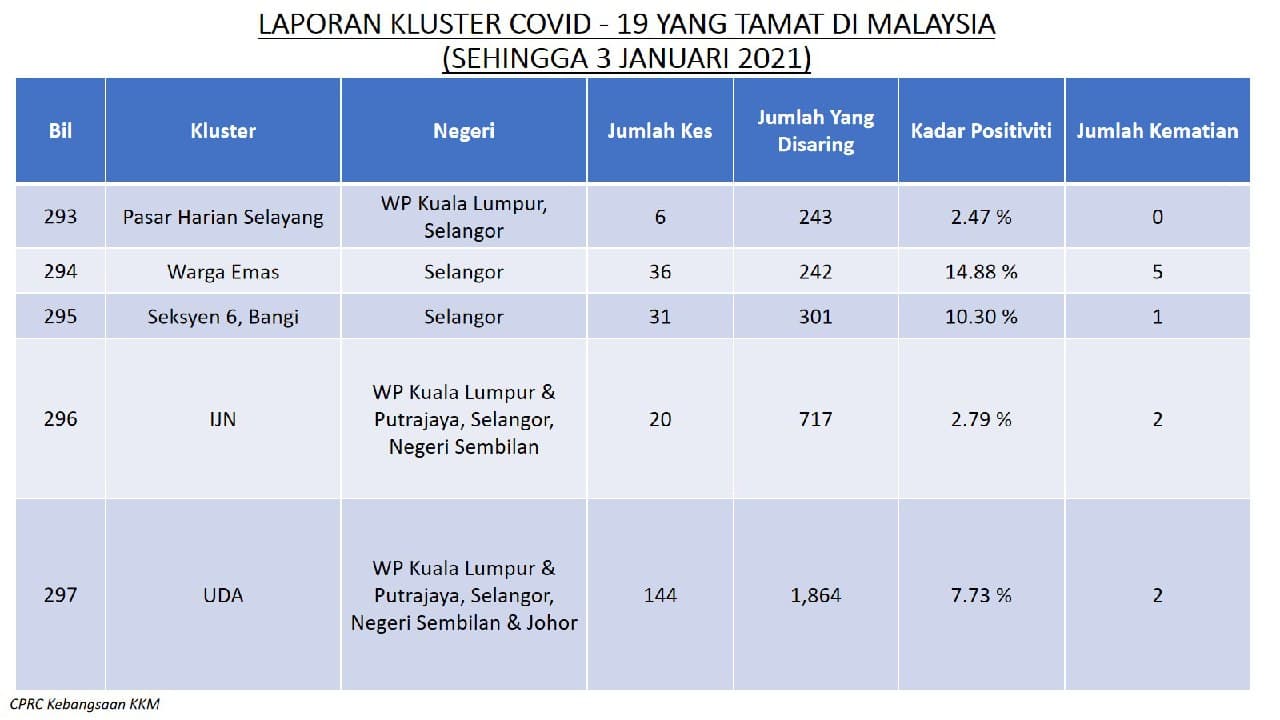 LAPORAN KLUSTER COVID - 19 YANG TAMAT DI MALAYSIA
(SEHINGGA 3 JANUARI 2021)

| Bil | Kluster | Negeri | Jumlah Kes | Jumlah Yang Disaring | Kadar Positiviti | Jumlah Kematian |
|---|---|---|---|---|---|---|
| 293 | Pasar Harian Selayang | WP Kuala Lumpur, Selangor | 6 | 243 | 2.47 % | 0 |
| 294 | Warga Emas | Selangor | 36 | 242 | 14.88 % | 5 |
| 295 | Seksyen 6, Bangi | Selangor | 31 | 301 | 10.30 % | 1 |
| 296 | IJN | WP Kuala Lumpur & Putrajaya, Selangor, Negeri Sembilan | 20 | 717 | 2.79 % | 2 |
| 297 | UDA | WP Kuala Lumpur & Putrajaya, Selangor, Negeri Sembilan & Johor | 144 | 1,864 | 7.73 % | 2 |

CPRC Kebangsaan KKM